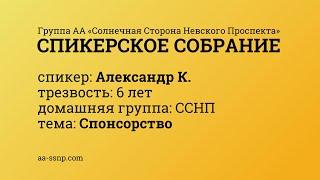 Группа АА «Солнечная Сторона Невского Проспекта»
СПИКЕРСКОЕ СОБРАНИЕ

спикер: Александр К.
трезвость: 6 лет
домашняя группа: ССНП
тема: Спонсорство

aa-ssnp.com